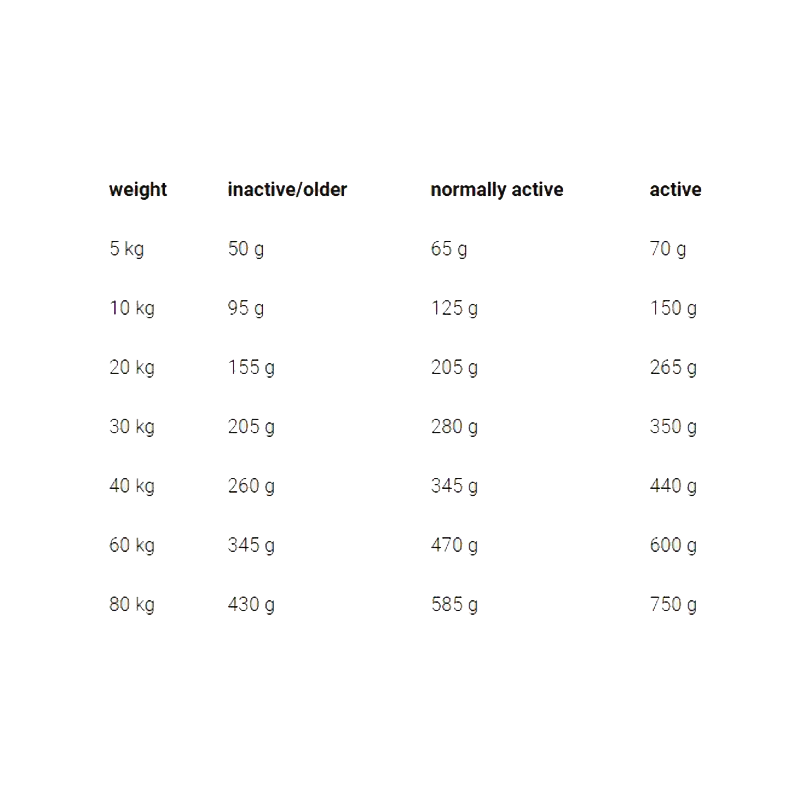 | weight | inactive/older | normally active | active |
|---|---|---|---|
| 5 kg | 50 g | 65 g | 70 g |
| 10 kg | 95 g | 125 g | 150 g |
| 20 kg | 155 g | 205 g | 265 g |
| 30 kg | 205 g | 280 g | 350 g |
| 40 kg | 260 g | 345 g | 440 g |
| 60 kg | 345 g | 470 g | 600 g |
| 80 kg | 430 g | 585 g | 750 g |